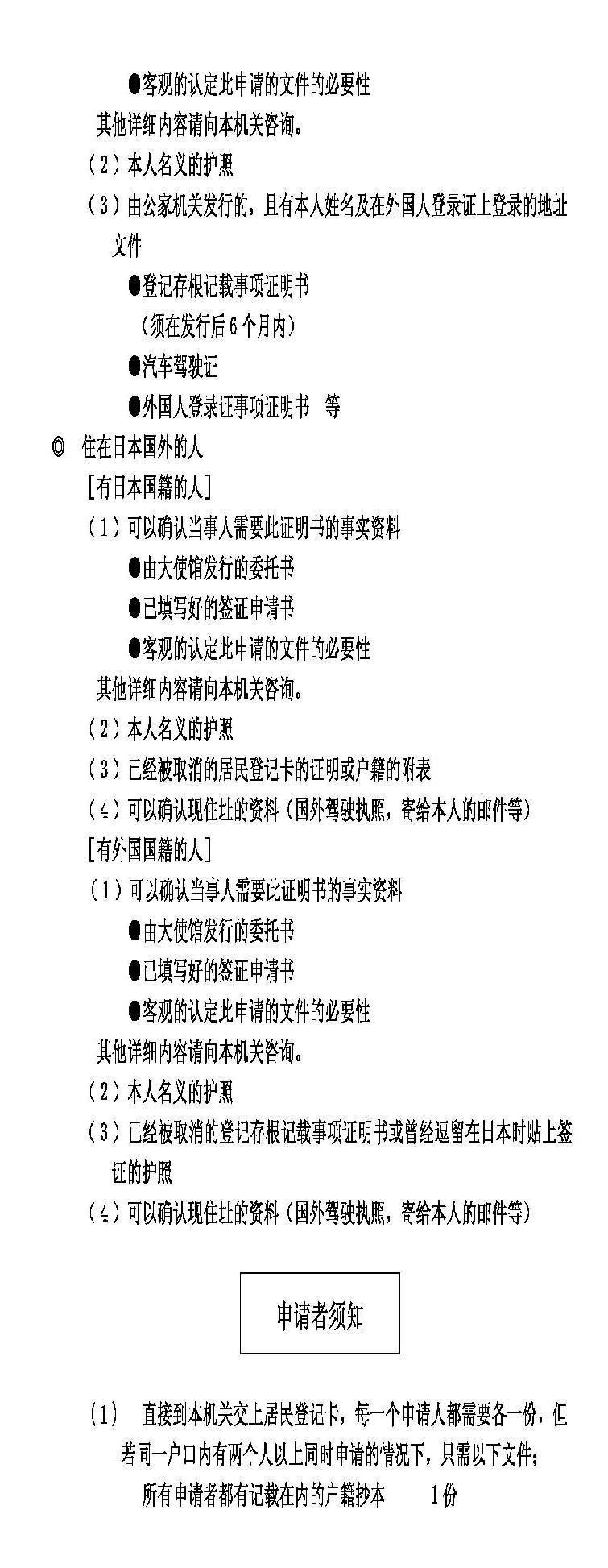 ●客观的认定此申请的文件的必要性

其他详细内容请向本机关咨询。

（2）本人名义的护照

（3）由公家机关发行的，且有本人姓名及在外国人登录证上登录的地址文件

●登记存根记载事项证明书

（须在发行后6个月内）

●汽车驾驶证

●外国人登录证事项证明书　等

◎　住在日本国外的人

［有日本国籍的人］

（1）可以确认当事人需要此证明书的事实资料

●由大使馆发行的委托书

●已填写好的签证申请书

●客观的认定此申请的文件的必要性

其他详细内容请向本机关咨询。

（2）本人名义的护照

（3）已经被取消的居民登记卡的证明或户籍的附表

（4）可以确认现住址的资料（国外驾驶执照，寄给本人的邮件等）

［有外国国籍的人］

（1）可以确认当事人需要此证明书的事实资料

●由大使馆发行的委托书

●已填写好的签证申请书

●客观的认定此申请的文件的必要性

其他详细内容请向本机关咨询。

（2）本人名义的护照

（3）已经被取消的登记存根记载事项证明书或曾经逗留在日本时贴上签证的护照

（4）可以确认现住址的资料（国外驾驶执照，寄给本人的邮件等）

申请者须知

（1）　直接到本机关交上居民登记卡，每一个申请人都需要各一份，但若同一户口内有两个人以上同时申请的情况下，只需以下文件；

所有申请者都有记载在内的户籍抄本　　1份